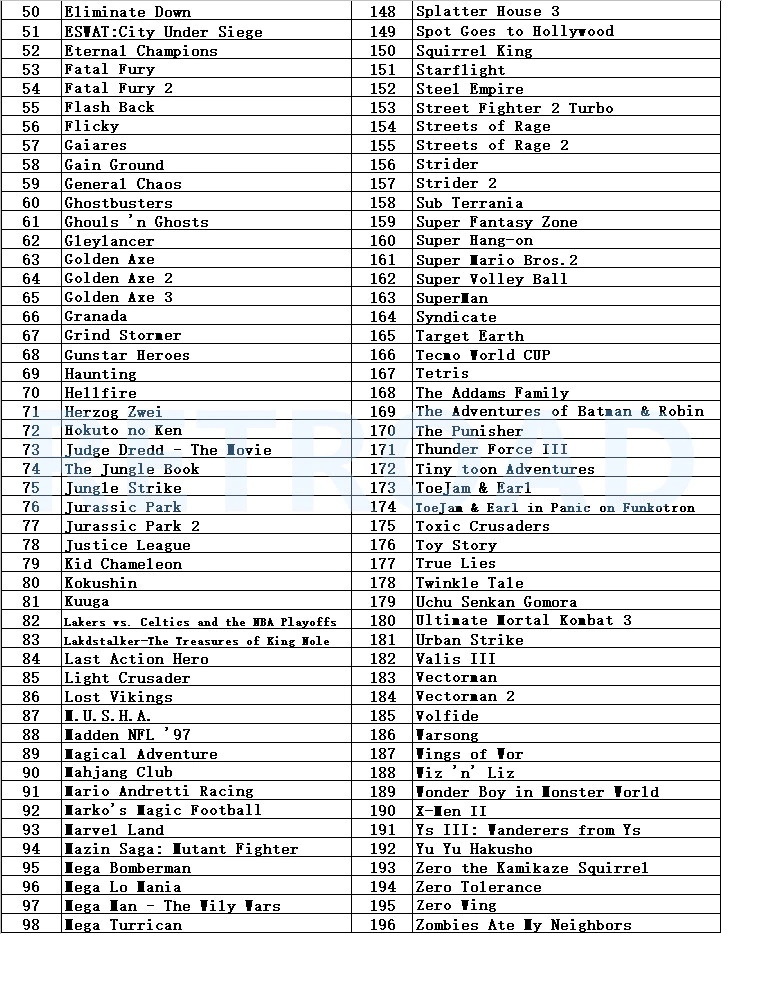 | 50 | Eliminate Down | 148 | Splatter House 3 |
|---|---|---|---|
| 51 | ESWAT:City Under Siege | 149 | Spot Goes to Hollywood |
| 52 | Eternal Champions | 150 | Squirrel King |
| 53 | Fatal Fury | 151 | Starflight |
| 54 | Fatal Fury 2 | 152 | Steel Empire |
| 55 | Flash Back | 153 | Street Fighter 2 Turbo |
| 56 | Flicky | 154 | Streets of Rage |
| 57 | Gaiares | 155 | Streets of Rage 2 |
| 58 | Gain Ground | 156 | Strider |
| 59 | General Chaos | 157 | Strider 2 |
| 60 | Ghostbusters | 158 | Sub Terrania |
| 61 | Ghouls 'n Ghosts | 159 | Super Fantasy Zone |
| 62 | Gleylancer | 160 | Super Hang-on |
| 63 | Golden Axe | 161 | Super Mario Bros.2 |
| 64 | Golden Axe 2 | 162 | Super Volley Ball |
| 65 | Golden Axe 3 | 163 | SuperMan |
| 66 | Granada | 164 | Syndicate |
| 67 | Grind Stormer | 165 | Target Earth |
| 68 | Gunstar Heroes | 166 | Tecmo World CUP |
| 69 | Haunting | 167 | Tetris |
| 70 | Hellfire | 168 | The Addams Family |
| 71 | Herzog Zwei | 169 | The Adventures of Batman & Robin |
| 72 | Hokuto no Ken | 170 | The Punisher |
| 73 | Judge Dredd - The Movie | 171 | Thunder Force III |
| 74 | The Jungle Book | 172 | Tiny toon Adventures |
| 75 | Jungle Strike | 173 | ToeJam & Earl |
| 76 | Jurassic Park | 174 | ToeJam & Earl in Panic on Funkotron |
| 77 | Jurassic Park 2 | 175 | Toxic Crusaders |
| 78 | Justice League | 176 | Toy Story |
| 79 | Kid Chameleon | 177 | True Lies |
| 80 | Kokushin | 178 | Twinkle Tale |
| 81 | Kuuga | 179 | Uchu Senkan Gomora |
| 82 | Lakers vs. Celtics and the NBA Playoffs | 180 | Ultimate Mortal Kombat 3 |
| 83 | Lakdstalker-The Treasures of King Nole | 181 | Urban Strike |
| 84 | Last Action Hero | 182 | Valis III |
| 85 | Light Crusader | 183 | Vectorman |
| 86 | Lost Vikings | 184 | Vectorman 2 |
| 87 | M.U.S.H.A. | 185 | Volfide |
| 88 | Madden NFL '97 | 186 | Warsong |
| 89 | Magical Adventure | 187 | Wings of Wor |
| 90 | Mahjang Club | 188 | Wiz 'n' Liz |
| 91 | Mario Andretti Racing | 189 | Wonder Boy in Monster World |
| 92 | Marko's Magic Football | 190 | X-Men II |
| 93 | Marvel Land | 191 | Ys III: Wanderers from Ys |
| 94 | Mazin Saga: Mutant Fighter | 192 | Yu Yu Hakusho |
| 95 | Mega Bomberman | 193 | Zero the Kamikaze Squirrel |
| 96 | Mega Lo Mania | 194 | Zero Tolerance |
| 97 | Mega Man - The Wily Wars | 195 | Zero Wing |
| 98 | Mega Turrican | 196 | Zombies Ate My Neighbors |